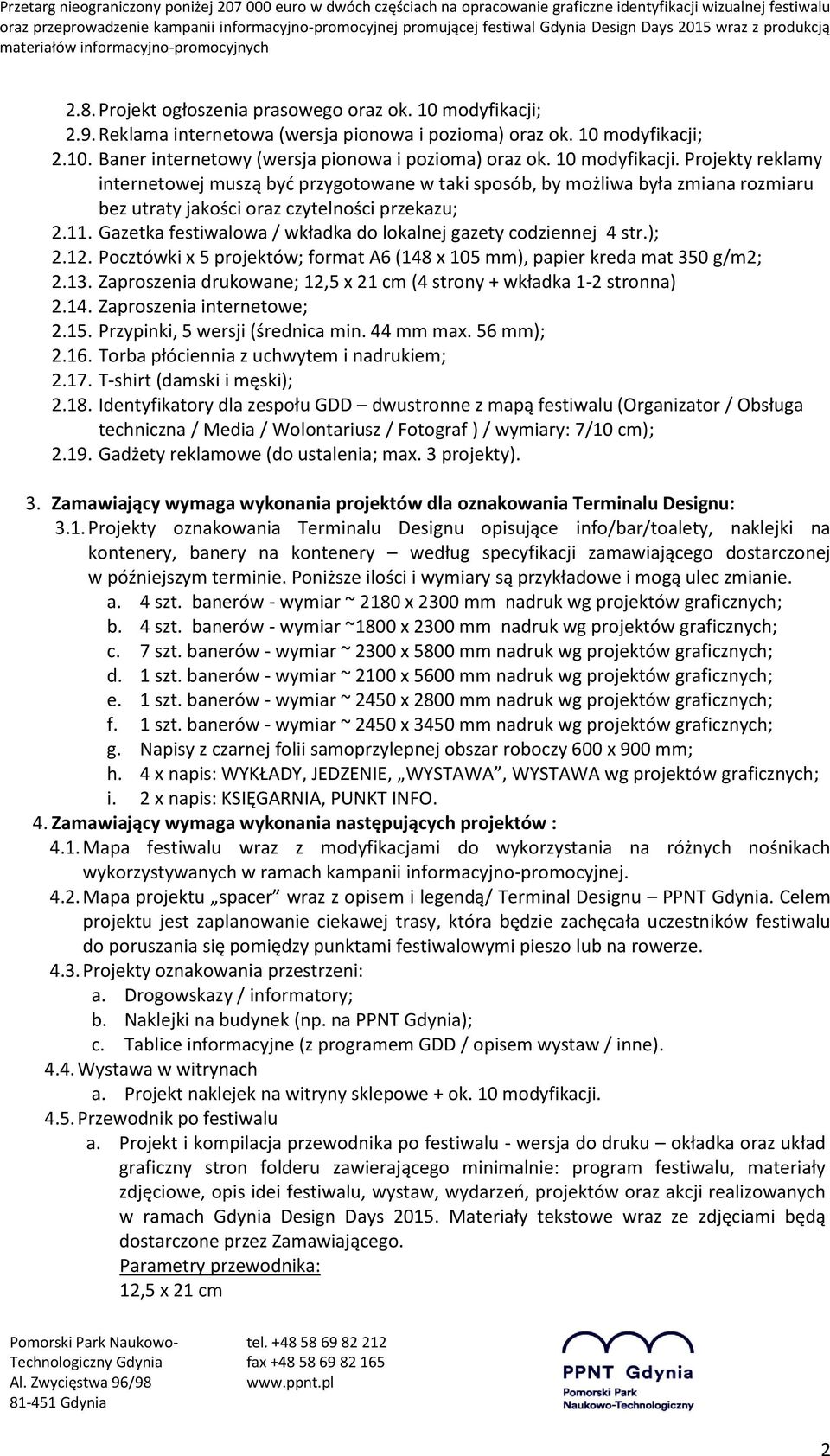 Przetarg nieograniczony poniżej 207 000 euro w dwóch częściach na opracowanie graficzne identyfikacji wizualnej festiwalu oraz przeprowadzenie kampanii informacyjno-promocyjnej promującej festiwal Gdynia Design Days 2015 wraz z produkcją materiałów informacyjno-promocyjnych

2.8. Projekt ogłoszenia prasowego oraz ok. 10 modyfikacji;
2.9. Reklama internetowa (wersja pionowa i pozioma) oraz ok. 10 modyfikacji;
2.10. Baner internetowy (wersja pionowa i pozioma) oraz ok. 10 modyfikacji. Projekty reklamy internetowej muszą być przygotowane w taki sposób, by możliwa była zmiana rozmiaru bez utraty jakości oraz czytelności przekazu;
2.11. Gazetka festiwalowa / wkładka do lokalnej gazety codziennej 4 str.);
2.12. Pocztówki x 5 projektów; format A6 (148 x 105 mm), papier kreda mat 350 g/m2;
2.13. Zaproszenia drukowane; 12,5 x 21 cm (4 strony + wkładka 1-2 stronna)
2.14. Zaproszenia internetowe;
2.15. Przypinki, 5 wersji (średnica min. 44 mm max. 56 mm);
2.16. Torba płócienna z uchwytem i nadrukiem;
2.17. T-shirt (damski i męski);
2.18. Identyfikatory dla zespołu GDD – dwustronne z mapą festiwalu (Organizator / Obsługa techniczna / Media / Wolontariusz / Fotograf ) / wymiary: 7/10 cm);
2.19. Gadżety reklamowe (do ustalenia; max. 3 projekty).

3. Zamawiający wymaga wykonania projektów dla oznakowania Terminalu Designu:
3.1. Projekty oznakowania Terminalu Designu opisujące info/bar/toalety, naklejki na kontenery, banery na kontenery – według specyfikacji zamawiającego dostarczonej w późniejszym terminie. Poniższe ilości i wymiary są przykładowe i mogą ulec zmianie.
a. 4 szt. banerów - wymiar ~ 2180 x 2300 mm nadruk wg projektów graficznych;
b. 4 szt. banerów - wymiar ~1800 x 2300 mm nadruk wg projektów graficznych;
c. 7 szt. banerów - wymiar ~ 2300 x 5800 mm nadruk wg projektów graficznych;
d. 1 szt. banerów - wymiar ~ 2100 x 5600 mm nadruk wg projektów graficznych;
e. 1 szt. banerów - wymiar ~ 2450 x 2800 mm nadruk wg projektów graficznych;
f. 1 szt. banerów - wymiar ~ 2450 x 3450 mm nadruk wg projektów graficznych;
g. Napisy z czarnej folii samoprzylepnej obszar roboczy 600 x 900 mm;
h. 4 x napis: WYKŁADY, JEDZENIE, „WYSTAWA”, WYSTAWA wg projektów graficznych;
i. 2 x napis: KSIĘGARNIA, PUNKT INFO.
4. Zamawiający wymaga wykonania następujących projektów :
4.1. Mapa festiwalu wraz z modyfikacjami do wykorzystania na różnych nośnikach wykorzystywanych w ramach kampanii informacyjno-promocyjnej.
4.2. Mapa projektu „spacer” wraz z opisem i legendą/ Terminal Designu – PPNT Gdynia. Celem projektu jest zaplanowanie ciekawej trasy, która będzie zachęcała uczestników festiwalu do poruszania się pomiędzy punktami festiwalowymi pieszo lub na rowerze.
4.3. Projekty oznakowania przestrzeni:
a. Drogowskazy / informatory;
b. Naklejki na budynek (np. na PPNT Gdynia);
c. Tablice informacyjne (z programem GDD / opisem wystaw / inne).
4.4. Wystawa w witrynach
a. Projekt naklejek na witryny sklepowe + ok. 10 modyfikacji.
4.5. Przewodnik po festiwalu
a. Projekt i kompilacja przewodnika po festiwalu - wersja do druku – okładka oraz układ graficzny stron folderu zawierającego minimalnie: program festiwalu, materiały zdjęciowe, opis idei festiwalu, wystaw, wydarzeń, projektów oraz akcji realizowanych w ramach Gdynia Design Days 2015. Materiały tekstowe wraz ze zdjęciami będą dostarczone przez Zamawiającego.
Parametry przewodnika:
12,5 x 21 cm

Pomorski Park Naukowo-Technologiczny Gdynia
Al. Zwycięstwa 96/98
81-451 Gdynia

tel. +48 58 69 82 212
fax +48 58 69 82 165
www.ppnt.pl

PPNT Gdynia
Pomorski Park Naukowo-Technologiczny

2